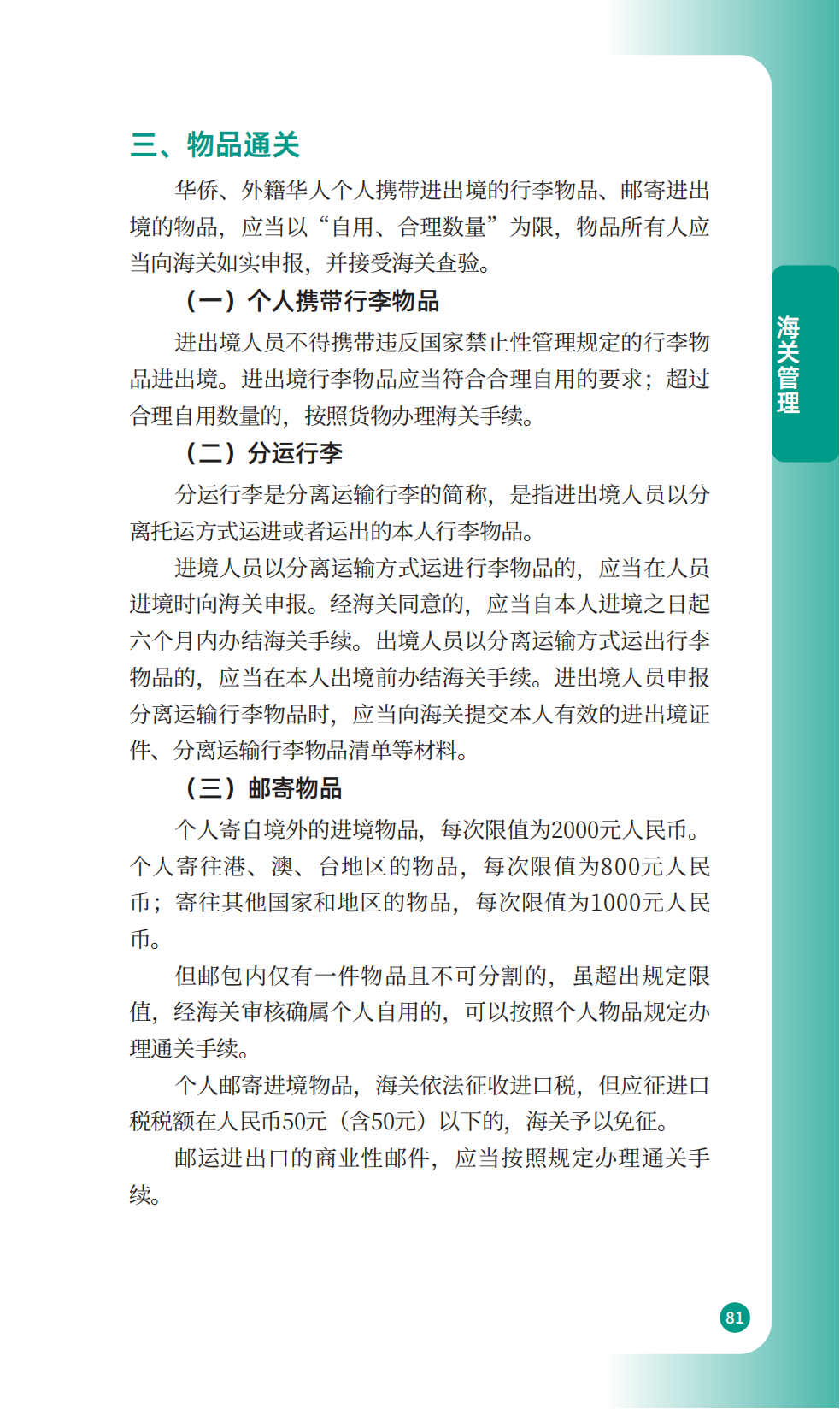 三、物品通关

华侨、外籍华人个人携带进出境的行李物品、邮寄进出境的物品，应当以“自用、合理数量”为限，物品所有人应当向海关如实申报，并接受海关查验。

（一）个人携带行李物品

进出境人员不得携带违反国家禁止性管理规定的行李物品进出境。进出境行李物品应当符合合理自用的要求；超过合理自用数量的，按照货物办理海关手续。

（二）分运行李

分运行李是分离运输行李的简称，是指进出境人员以分离托运方式运进或者运出的本人行李物品。

进境人员以分离运输方式运进行李物品的，应当在人员进境时向海关申报。经海关同意的，应当自本人进境之日起六个月内办结海关手续。出境人员以分离运输方式运出行李物品的，应当在本人出境前办结海关手续。进出境人员申报分离运输行李物品时，应当向海关提交本人有效的进出境证件、分离运输行李物品清单等材料。

（三）邮寄物品

个人寄自境外的进境物品，每次限值为2000元人民币。个人寄往港、澳、台地区的物品，每次限值为800元人民币；寄往其他国家和地区的物品，每次限值为1000元人民币。

但邮包内仅有一件物品且不可分割的，虽超出规定限值，经海关审核确属个人自用的，可以按照个人物品规定办理通关手续。

个人邮寄进境物品，海关依法征收进口税，但应征进口税税额在人民币50元（含50元）以下的，海关予以免征。

邮运进出口的商业性邮件，应当按照规定办理通关手续。

海关管理

81